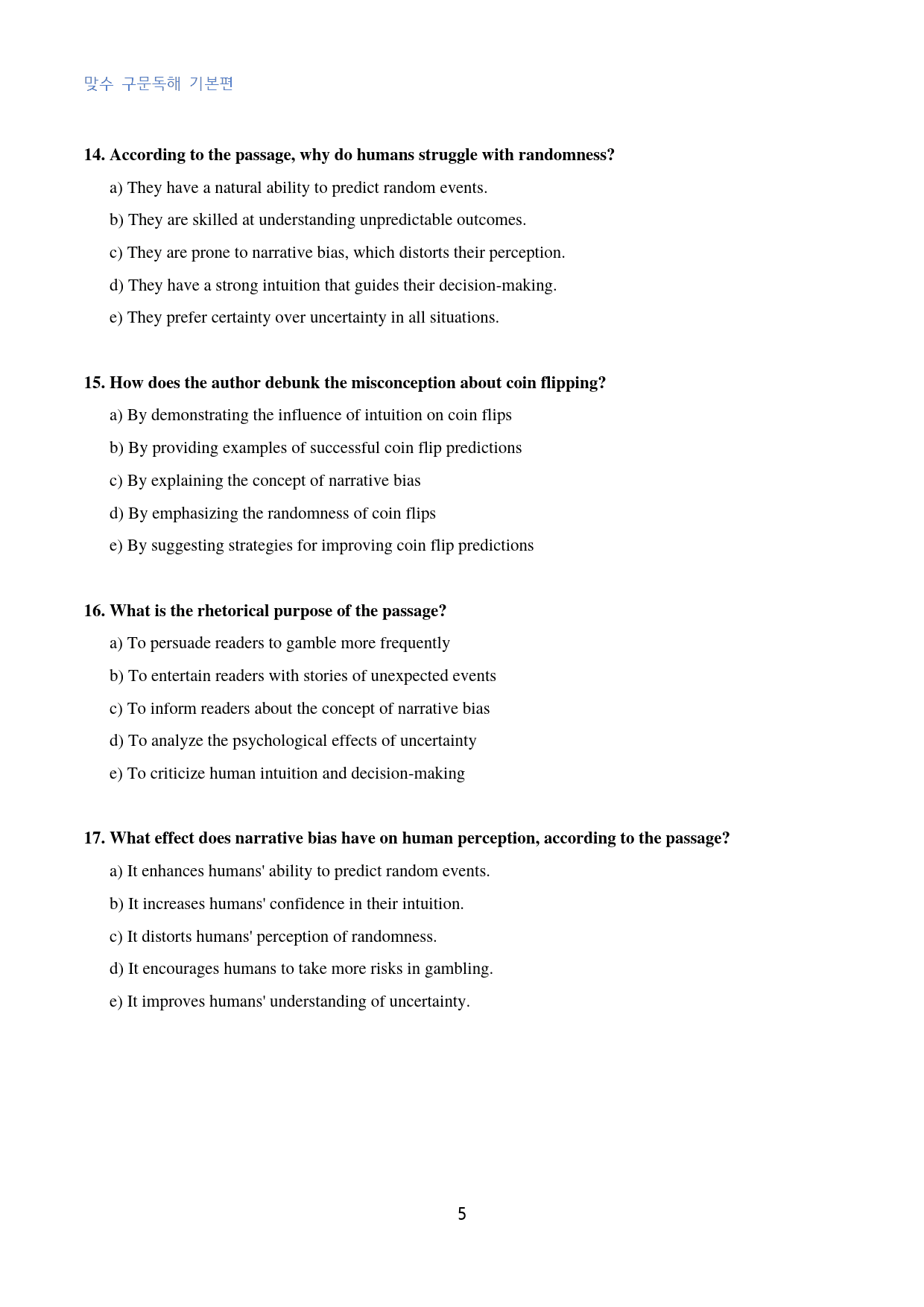 맞수 구문독해 기본편

14. According to the passage, why do humans struggle with randomness?

a) They have a natural ability to predict random events.

b) They are skilled at understanding unpredictable outcomes.

c) They are prone to narrative bias, which distorts their perception.

d) They have a strong intuition that guides their decision-making.

e) They prefer certainty over uncertainty in all situations.

15. How does the author debunk the misconception about coin flipping?

a) By demonstrating the influence of intuition on coin flips

b) By providing examples of successful coin flip predictions

c) By explaining the concept of narrative bias

d) By emphasizing the randomness of coin flips

e) By suggesting strategies for improving coin flip predictions

16. What is the rhetorical purpose of the passage?

a) To persuade readers to gamble more frequently

b) To entertain readers with stories of unexpected events

c) To inform readers about the concept of narrative bias

d) To analyze the psychological effects of uncertainty

e) To criticize human intuition and decision-making

17. What effect does narrative bias have on human perception, according to the passage?

a) It enhances humans' ability to predict random events.

b) It increases humans' confidence in their intuition.

c) It distorts humans' perception of randomness.

d) It encourages humans to take more risks in gambling.

e) It improves humans' understanding of uncertainty.

5